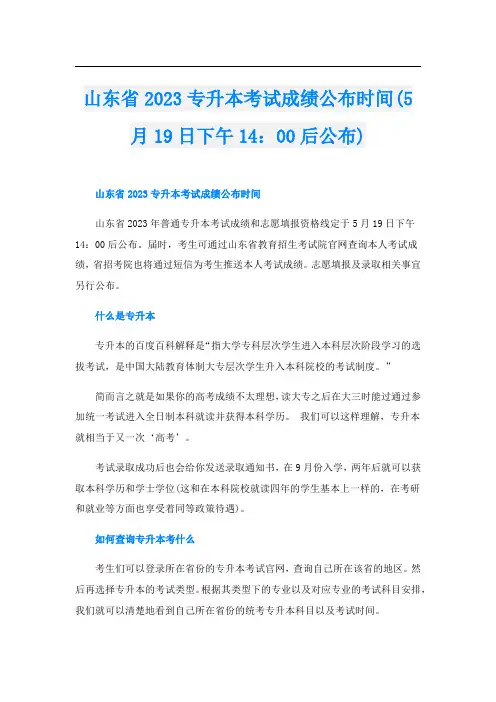 山东省 2023 专升本考试成绩公布时间(5月 19 日下午 14：00 后公布)

山东省 2023 专升本考试成绩公布时间

山东省 2023 年普通专升本考试成绩和志愿填报资格线定于 5 月 19 日下午 14：00 后公布。届时，考生可通过山东省教育招生考试院官网查询本人考试成绩，省招考院也将通过短信为考生推送本人考试成绩。志愿填报及录取相关事宜另行公布。

什么是专升本

专升本的百度百科解释是“指大学专科层次学生进入本科层次阶段学习的选拔考试，是中国大陆教育体制大专层次学生升入本科院校的考试制度。”

简而言之就是如果你的高考成绩不太理想，读大专之后在大三时能过通过参加统一考试进入全日制本科就读并获得本科学历。 我们可以这样理解，专升本就相当于又一次‘高考’。

考试录取成功后也会给你发送录取通知书，在 9 月份入学，两年后就可以获取本科学历和学士学位(这和在本科院校就读四年的学生基本上一样的，在考研和就业等方面也享受着同等政策待遇)。

如何查询专升本考什么

考生们可以登录所在省份的专升本考试官网，查询自己所在该省的地区。然后再选择专升本的考试类型。根据其类型下的专业以及对应专业的考试科目安排，我们就可以清楚地看到自己所在省份的统考专升本科目以及考试时间。